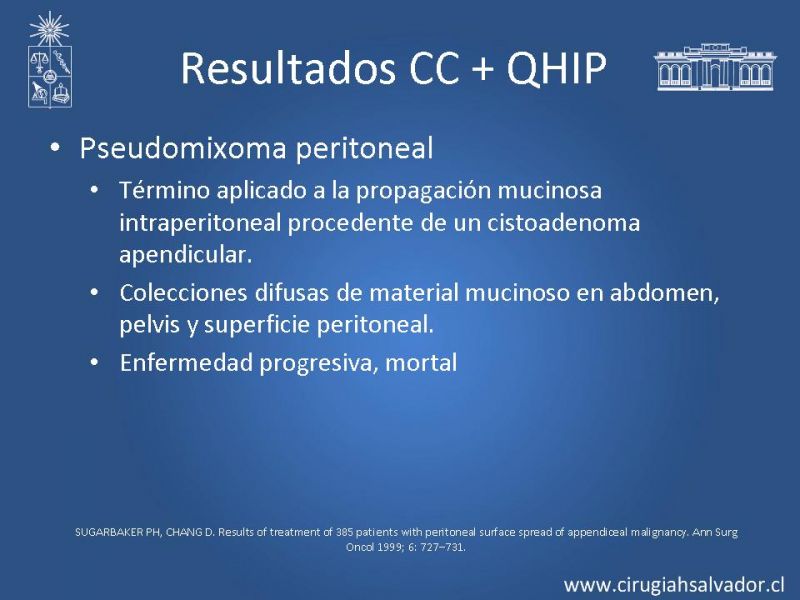 Resultados CC + QHIP

• Pseudomixoma peritoneal
 • Término aplicado a la propagación mucinosa intraperitoneal procedente de un cistoadenoma apendicular.
 • Colecciones difusas de material mucinoso en abdomen, pelvis y superficie peritoneal.
 • Enfermedad progresiva, mortal

SUGARBAKER PH, CHANG D. Results of treatment of 385 patients with peritoneal surface spread of appendiceal malignancy. Ann Surg Oncol 1999; 6: 727–731.

www.cirugiahsalvador.cl